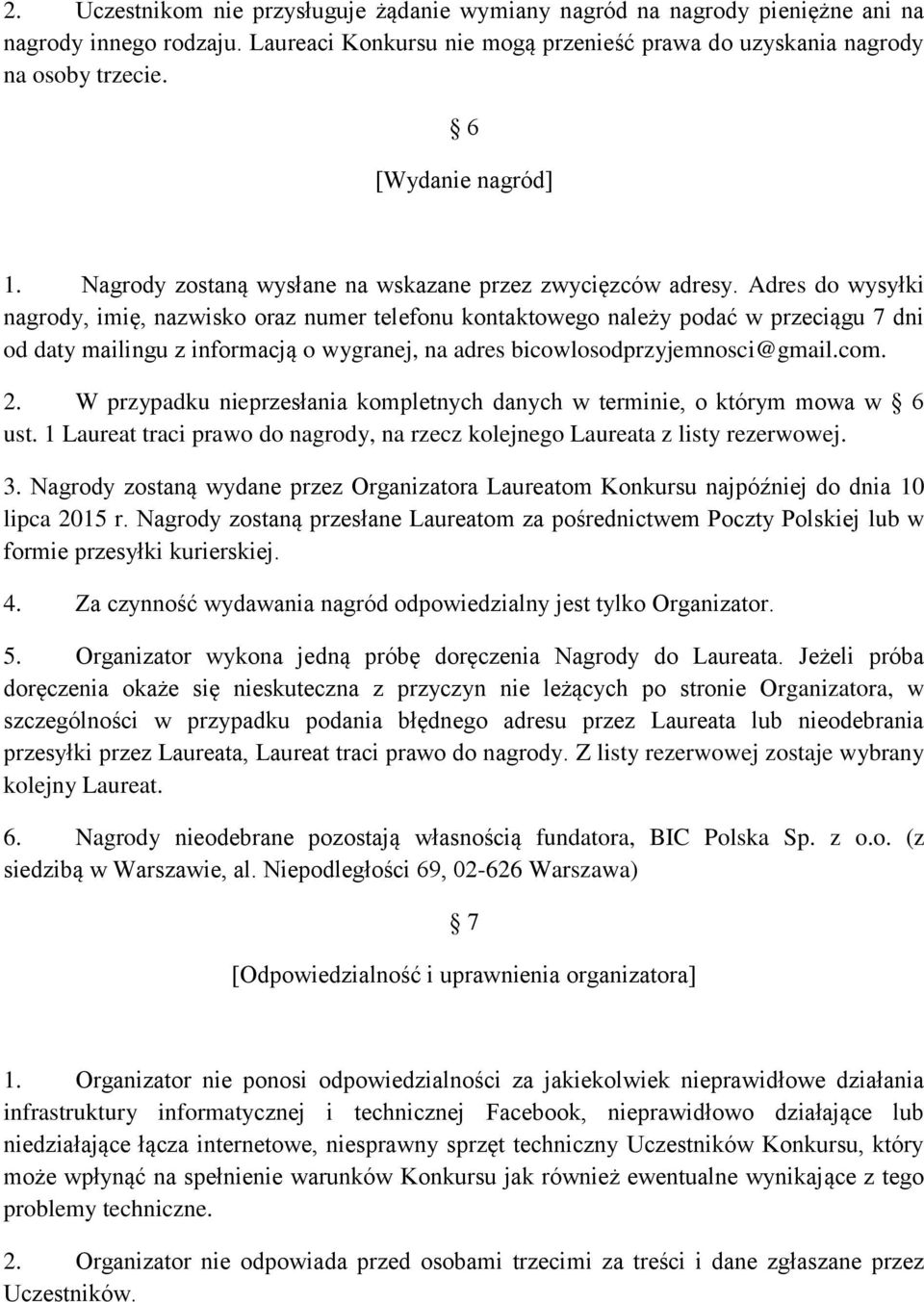 2. Uczestnikom nie przysługuje żądanie wymiany nagród na nagrody pieniężne ani na nagrody innego rodzaju. Laureaci Konkursu nie mogą przenieść prawa do uzyskania nagrody na osoby trzecie.

§ 6

[Wydanie nagród]

1. Nagrody zostaną wysłane na wskazane przez zwycięzców adresy. Adres do wysyłki nagrody, imię, nazwisko oraz numer telefonu kontaktowego należy podać w przeciągu 7 dni od daty mailingu z informacją o wygranej, na adres bicowlosodprzyjemnosci@gmail.com.

2. W przypadku nieprzesłania kompletnych danych w terminie, o którym mowa w § 6 ust. 1 Laureat traci prawo do nagrody, na rzecz kolejnego Laureata z listy rezerwowej.

3. Nagrody zostaną wydane przez Organizatora Laureatom Konkursu najpóźniej do dnia 10 lipca 2015 r. Nagrody zostaną przesłane Laureatom za pośrednictwem Poczty Polskiej lub w formie przesyłki kurierskiej.

4. Za czynność wydawania nagród odpowiedzialny jest tylko Organizator.

5. Organizator wykona jedną próbę doręczenia Nagrody do Laureata. Jeżeli próba doręczenia okaże się nieskuteczna z przyczyn nie leżących po stronie Organizatora, w szczególności w przypadku podania błędnego adresu przez Laureata lub nieodebrania przesyłki przez Laureata, Laureat traci prawo do nagrody. Z listy rezerwowej zostaje wybrany kolejny Laureat.

6. Nagrody nieodebrane pozostają własnością fundatora, BIC Polska Sp. z o.o. (z siedzibą w Warszawie, al. Niepodległości 69, 02-626 Warszawa)

§ 7

[Odpowiedzialność i uprawnienia organizatora]

1. Organizator nie ponosi odpowiedzialności za jakiekolwiek nieprawidłowe działania infrastruktury informatycznej i technicznej Facebook, nieprawidłowo działające lub niedziałające łącza internetowe, niesprawny sprzęt techniczny Uczestników Konkursu, który może wpłynąć na spełnienie warunków Konkursu jak również ewentualne wynikające z tego problemy techniczne.

2. Organizator nie odpowiada przed osobami trzecimi za treści i dane zgłaszane przez Uczestników.